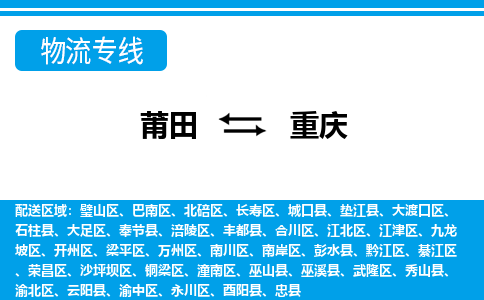 物流专线

莆田 重庆

配送区域：璧山区、巴南区、北碚区、长寿区、城口县、垫江县、大渡口区、石柱县、大足区、奉节县、涪陵区、丰都县、合川区、江北区、江津区、九龙坡区、开州区、梁平区、万州区、南川区、南岸区、彭水县、黔江区、綦江区、荣昌区、沙坪坝区、铜梁区、潼南区、巫山县、巫溪县、武隆区、秀山县、渝北区、云阳县、渝中区、永川区、酉阳县、忠县